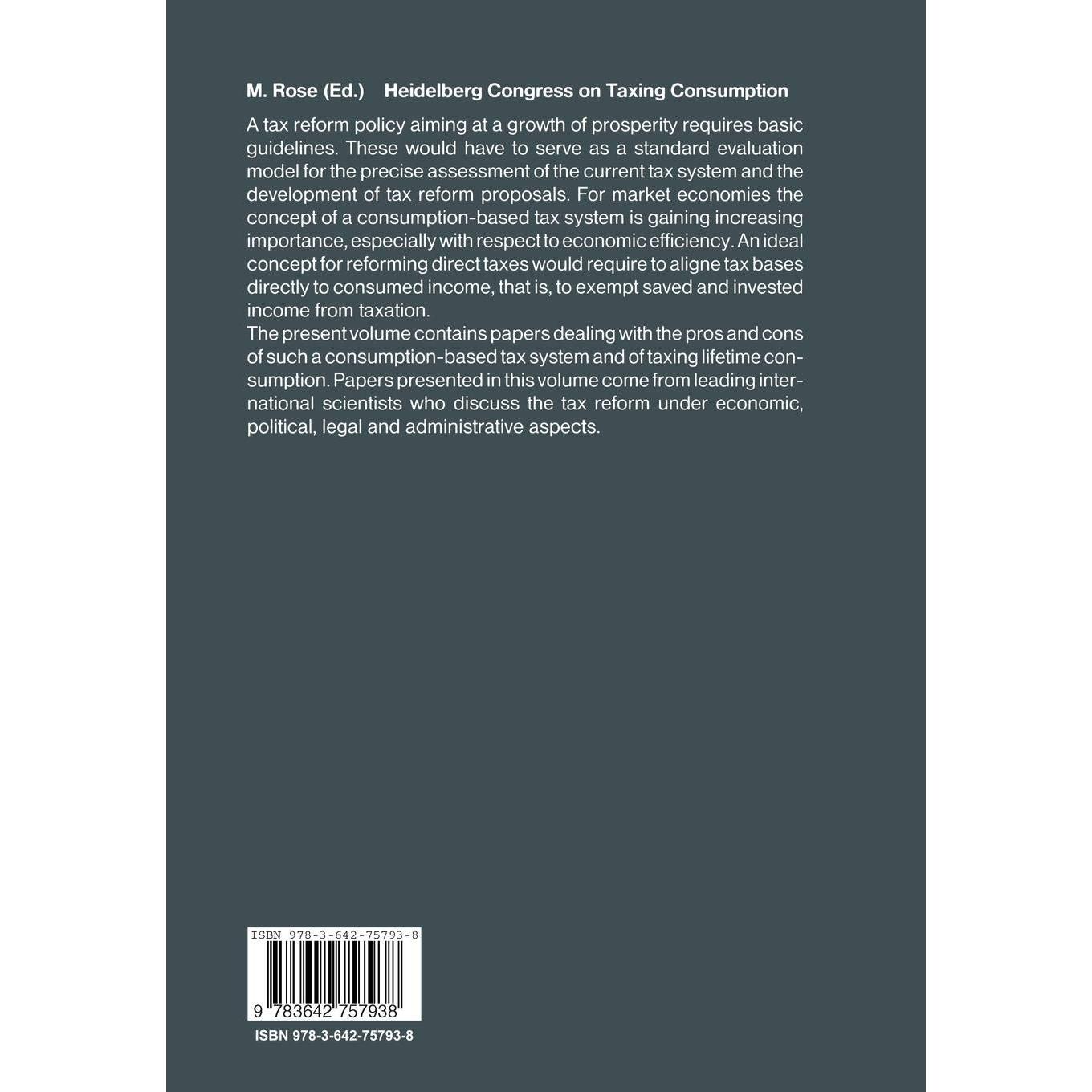 M. Rose (Ed.) Heidelberg Congress on Taxing Consumption

A tax reform policy aiming at a growth of prosperity requires basic guidelines. These would have to serve as a standard evaluation model for the precise assessment of the current tax system and the development of tax reform proposals. For market economies the concept of a consumption-based tax system is gaining increasing importance, especially with respect to economic efficiency. An ideal concept for reforming direct taxes would require to aligne tax bases directly to consumed income, that is, to exempt saved and invested income from taxation.
The present volume contains papers dealing with the pros and cons of such a consumption-based tax system and of taxing lifetime consumption. Papers presented in this volume come from leading international scientists who discuss the tax reform under economic, political, legal and administrative aspects.

ISBN 978-3-642-75793-8
9 783642 757938
ISBN 978-3-642-75793-8